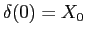 $\delta(0) = X_0$